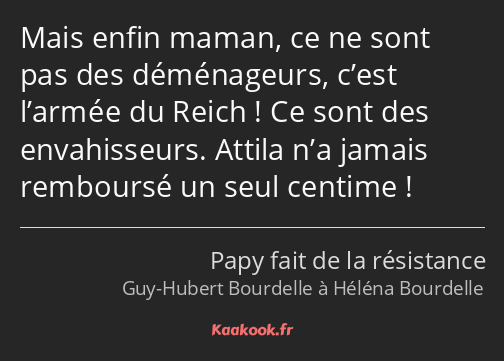 Mais enfin maman, ce ne sont pas des déménageurs, c’est l’armée du Reich ! Ce sont des envahisseurs. Attila n’a jamais remboursé un seul centime !

Papy fait de la résistance
Guy-Hubert Bourdelle à Héléna Bourdelle

Kaakook.fr